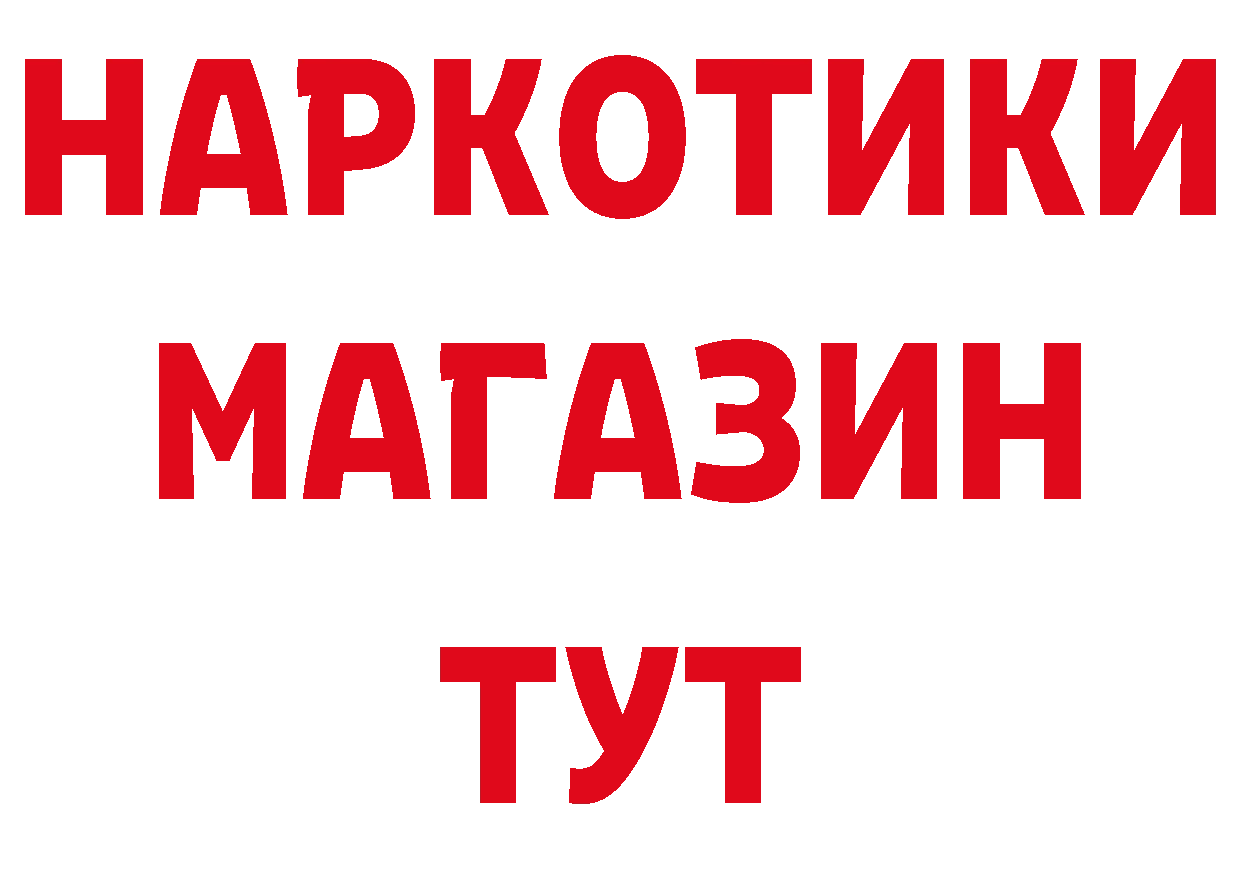 НАРКОТИКИ
МАГАЗИН
ТУТ